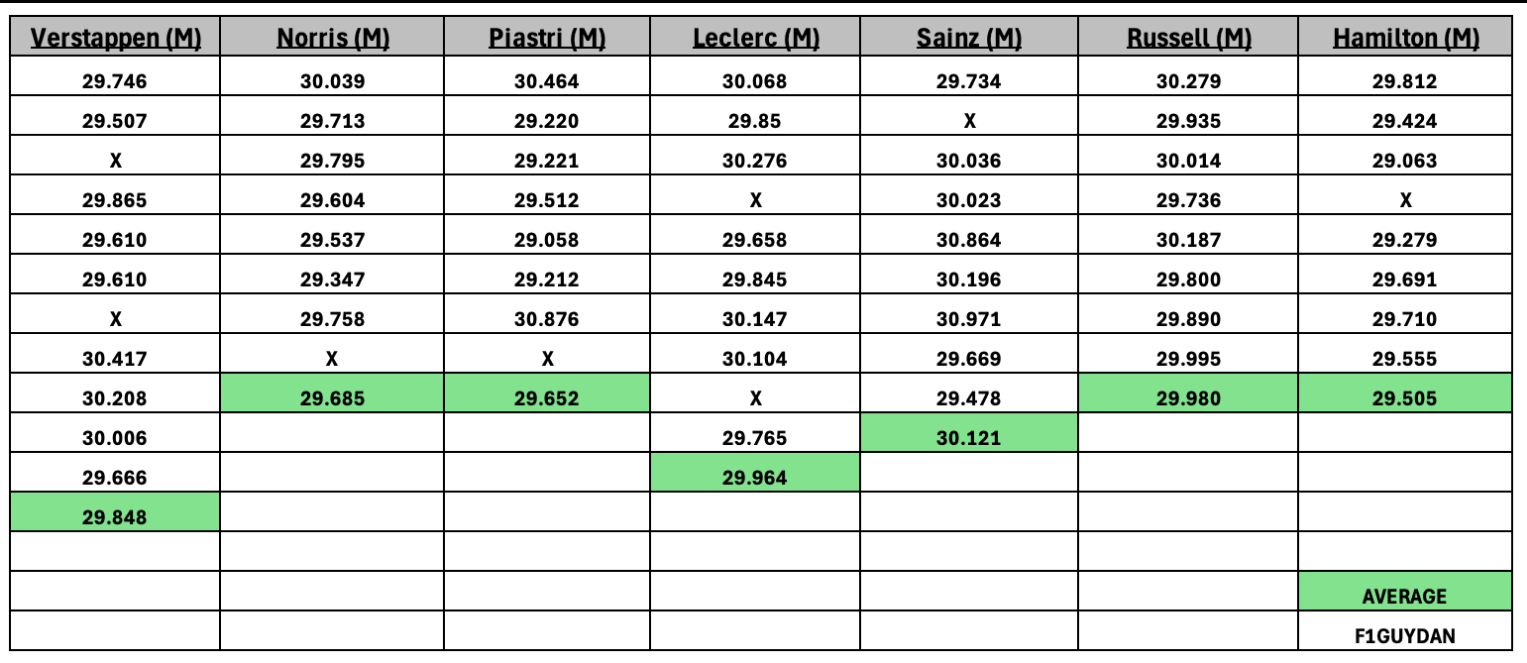 | Verstappen (M) | Norris (M) | Piastri (M) | Leclerc (M) | Sainz (M) | Russell (M) | Hamilton (M) |
|---|---|---|---|---|---|---|
| 29.746 | 30.039 | 30.464 | 30.068 | 29.734 | 30.279 | 29.812 |
| 29.507 | 29.713 | 29.220 | 29.85 | X | 29.935 | 29.424 |
| X | 29.795 | 29.221 | 30.276 | 30.036 | 30.014 | 29.063 |
| 29.865 | 29.604 | 29.512 | X | 30.023 | 29.736 | X |
| 29.610 | 29.537 | 29.058 | 29.658 | 30.864 | 30.187 | 29.279 |
| 29.610 | 29.347 | 29.212 | 29.845 | 30.196 | 29.800 | 29.691 |
| X | 29.758 | 30.876 | 30.147 | 30.971 | 29.890 | 29.710 |
| 30.417 | X | X | 30.104 | 29.669 | 29.995 | 29.555 |
| 30.208 | 29.685 | 29.652 | X | 29.478 | 29.980 | 29.505 |
| 30.006 | | | 29.765 | 30.121 | | |
| 29.666 | | | 29.964 | | | |
| 29.848 | | | | | | |
| | | | | | | |
| | | | | | | AVERAGE |
| | | | | | | F1GUYDAN |